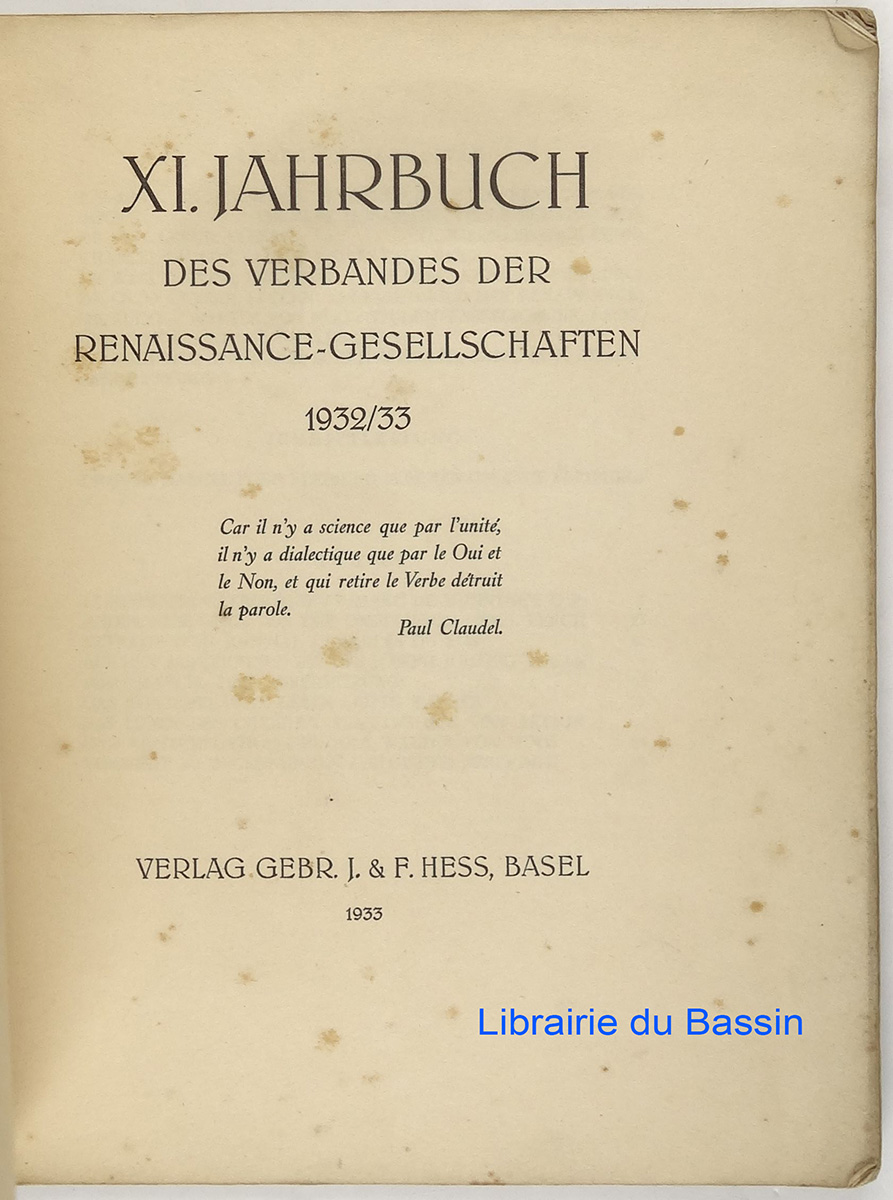 XI. JAHRBUCH
DES VERBANDES DER
RENAISSANCE-GESELLSCHAFTEN
1932/33

Car il n'y a science que par l'unité, il n'y a dialectique que par le Oui et le Non, et qui retire le Verbe détruit la parole.
Paul Claudel.

VERLAG GEBR. J. & F. HESS, BASEL
1933

Librairie du Bassin